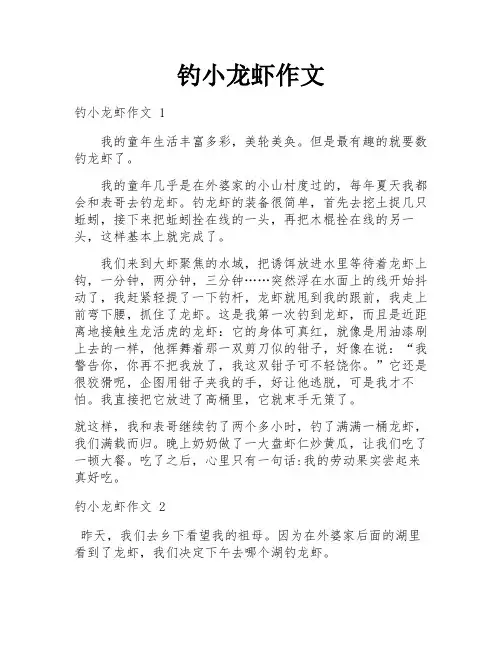 钓小龙虾作文

钓小龙虾作文 1

我的童年生活丰富多彩，美轮美奂。但是最有趣的就要数钓龙虾了。

我的童年几乎是在外婆家的小山村度过的，每年夏天我都会和表哥去钓龙虾。钓龙虾的装备很简单，首先去挖土捉几只蚯蚓，接下来把蚯蚓拴在线的一头，再把木棍拴在线的另一头，这样基本上就完成了。

我们来到大虾聚焦的水域，把诱饵放进水里等待着龙虾上钩，一分钟，两分钟，三分钟……突然浮在水面上的线开始抖动了，我赶紧轻提了一下钓杆，龙虾就甩到我的跟前，我走上前弯下腰，抓住了龙虾。这是我第一次钓到龙虾，而且是近距离地接触生龙活虎的龙虾：它的身体可真红，就像是用油漆刷上去的一样，他挥舞着那一双剪刀似的钳子，好像在说：“我警告你，你再不把我放了，我这双钳子可不轻饶你。”它还是很狡猾呢，企图用钳子夹我的手，好让他逃脱，可是我才不怕。我直接把它放进了高桶里，它就束手无策了。

就这样，我和表哥继续钓了两个多小时，钓了满满一桶龙虾，我们满载而归。晚上奶奶做了一大盘虾仁炒黄瓜，让我们吃了一顿大餐。吃了之后，心里只有一句话:我的劳动果实尝起来真好吃。

钓小龙虾作文 2

昨天，我们去乡下看望我的祖母。因为在外婆家后面的湖里看到了龙虾，我们决定下午去哪个湖钓龙虾。